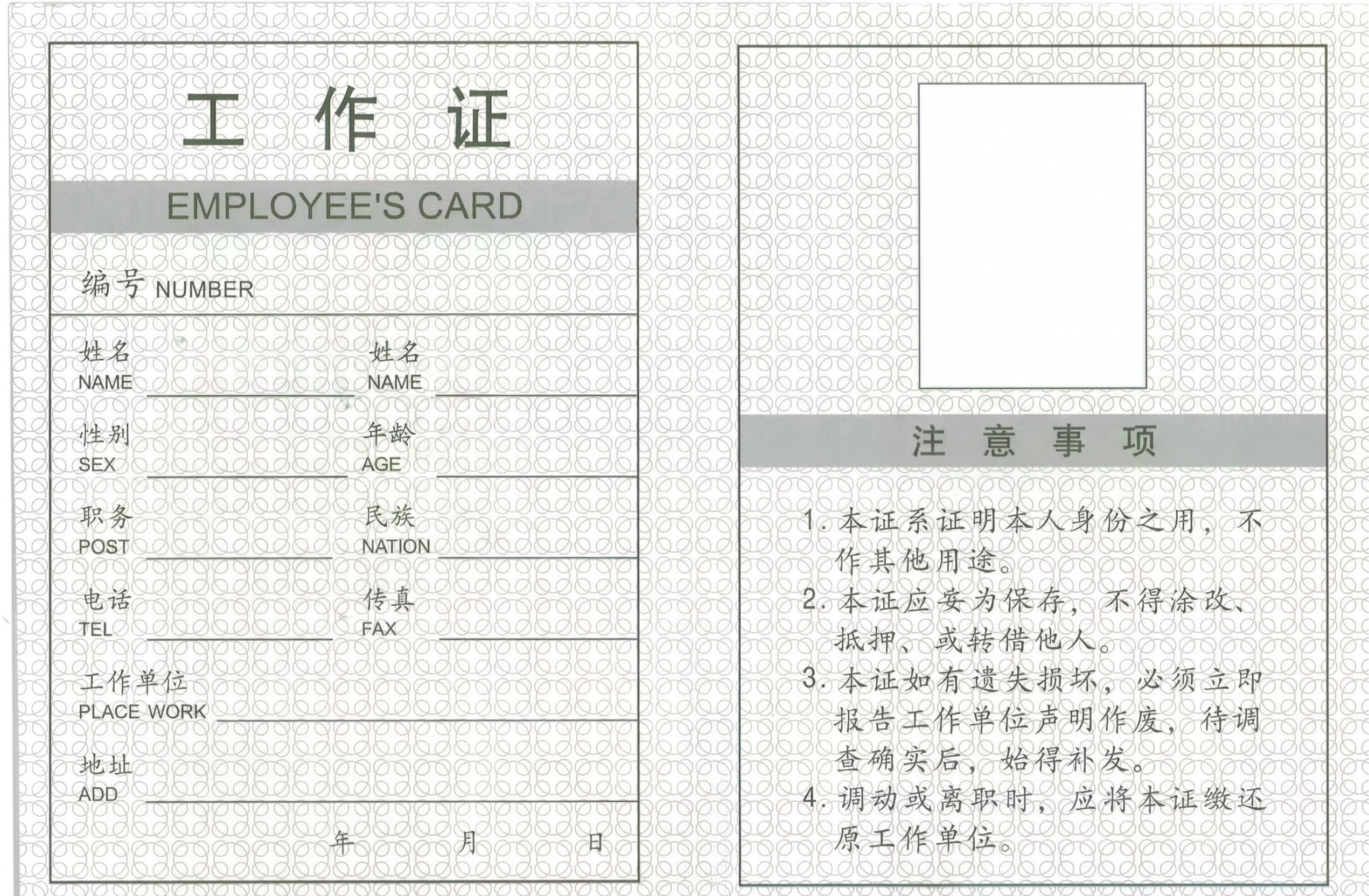 工 作 证

EMPLOYEE'S CARD

编号 NUMBER

姓名 NAME

姓名 NAME

性别 SEX

年龄 AGE

职务 POST

民族 NATION

电话 TEL

传真 FAX

工作单位 PLACE WORK

地址 ADD

年 月 日

注 意 事 项

1. 本证系证明本人身份之用，不作其他用途。
2. 本证应妥为保存，不得涂改、抵押、或转借他人。
3. 本证如有遗失损坏，必须立即报告工作单位声明作废，待调查确实后，始得补发。
4. 调动或离职时，应将本证缴还原工作单位。